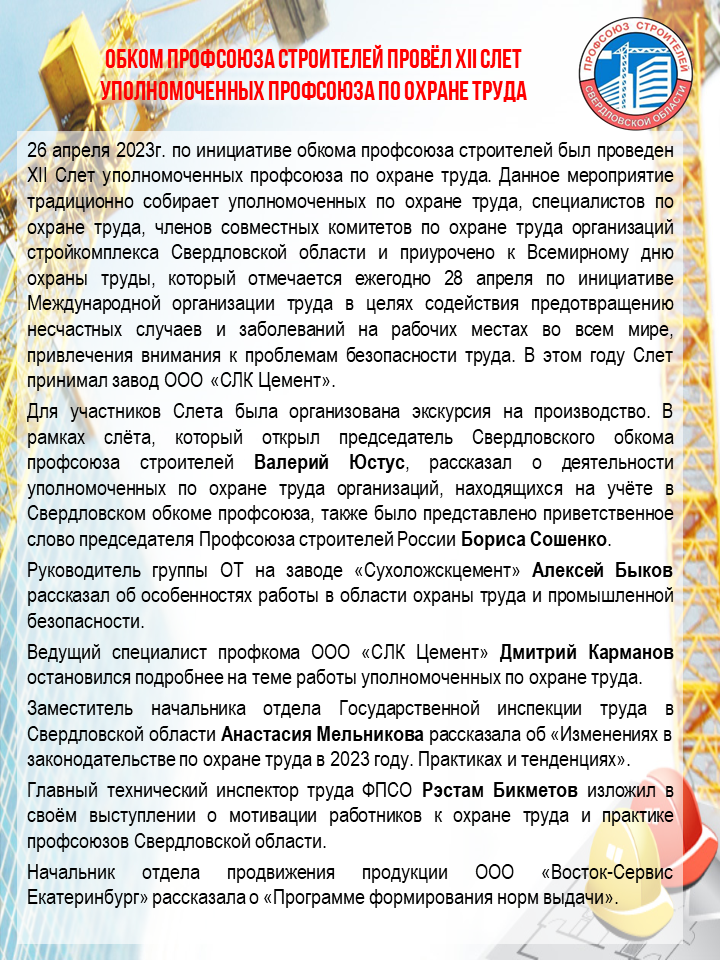 ОБКОМ ПРОФСОЮЗА СТРОИТЕЛЕЙ ПРОВЁЛ XII СЛЕТ УПОЛНОМОЧЕННЫХ ПРОФСОЮЗА ПО ОХРАНЕ ТРУДА

ПРОФСОЮЗ СТРОИТЕЛЕЙ СВЕРДЛОВСКОЙ ОБЛАСТИ

26 апреля 2023г. по инициативе обкома профсоюза строителей был проведен XII Слет уполномоченных профсоюза по охране труда. Данное мероприятие традиционно собирает уполномоченных по охране труда, специалистов по охране труда, членов совместных комитетов по охране труда организаций стройкомплекса Свердловской области и приурочено к Всемирному дню охраны труды, который отмечается ежегодно 28 апреля по инициативе Международной организации труда в целях содействия предотвращению несчастных случаев и заболеваний на рабочих местах во всем мире, привлечения внимания к проблемам безопасности труда. В этом году Слет принимал завод ООО «СЛК Цемент».

Для участников Слета была организована экскурсия на производство. В рамках слёта, который открыл председатель Свердловского обкома профсоюза строителей Валерий Юстус, рассказал о деятельности уполномоченных по охране труда организаций, находящихся на учёте в Свердловском обкоме профсоюза, также было представлено приветственное слово председателя Профсоюза строителей России Бориса Сошенко.

Руководитель группы ОТ на заводе «Сухоложскцемент» Алексей Быков рассказал об особенностях работы в области охраны труда и промышленной безопасности.

Ведущий специалист профкома ООО «СЛК Цемент» Дмитрий Карманов остановился подробнее на теме работы уполномоченных по охране труда.

Заместитель начальника отдела Государственной инспекции труда в Свердловской области Анастасия Мельникова рассказала об «Изменениях в законодательстве по охране труда в 2023 году. Практиках и тенденциях».

Главный технический инспектор труда ФПСО Рэстам Бикметов изложил в своём выступлении о мотивации работников к охране труда и практике профсоюзов Свердловской области.

Начальник отдела продвижения продукции ООО «Восток-Сервис Екатеринбург» рассказала о «Программе формирования норм выдачи».